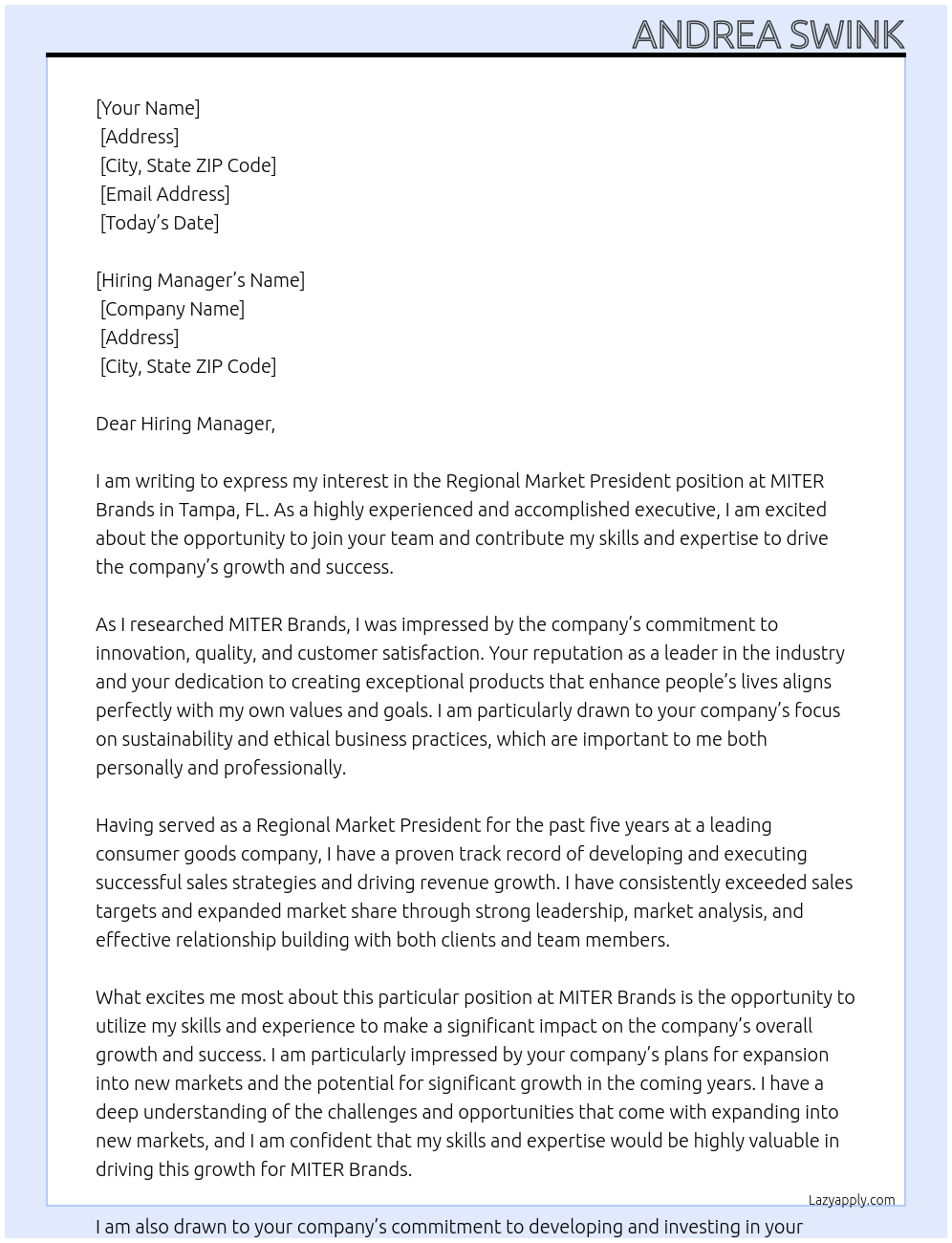 ANDREA SWINK

[Your Name]
[Address]
[City, State ZIP Code]
[Email Address]
[Today's Date]

[Hiring Manager's Name]
[Company Name]
[Address]
[City, State ZIP Code]

Dear Hiring Manager,

I am writing to express my interest in the Regional Market President position at MITER Brands in Tampa, FL. As a highly experienced and accomplished executive, I am excited about the opportunity to join your team and contribute my skills and expertise to drive the company's growth and success.

As I researched MITER Brands, I was impressed by the company's commitment to innovation, quality, and customer satisfaction. Your reputation as a leader in the industry and your dedication to creating exceptional products that enhance people's lives aligns perfectly with my own values and goals. I am particularly drawn to your company's focus on sustainability and ethical business practices, which are important to me both personally and professionally.

Having served as a Regional Market President for the past five years at a leading consumer goods company, I have a proven track record of developing and executing successful sales strategies and driving revenue growth. I have consistently exceeded sales targets and expanded market share through strong leadership, market analysis, and effective relationship building with both clients and team members.

What excites me most about this particular position at MITER Brands is the opportunity to utilize my skills and experience to make a significant impact on the company's overall growth and success. I am particularly impressed by your company's plans for expansion into new markets and the potential for significant growth in the coming years. I have a deep understanding of the challenges and opportunities that come with expanding into new markets, and I am confident that my skills and expertise would be highly valuable in driving this growth for MITER Brands.

Lazyapply.com

I am also drawn to your company's commitment to developing and investing in your